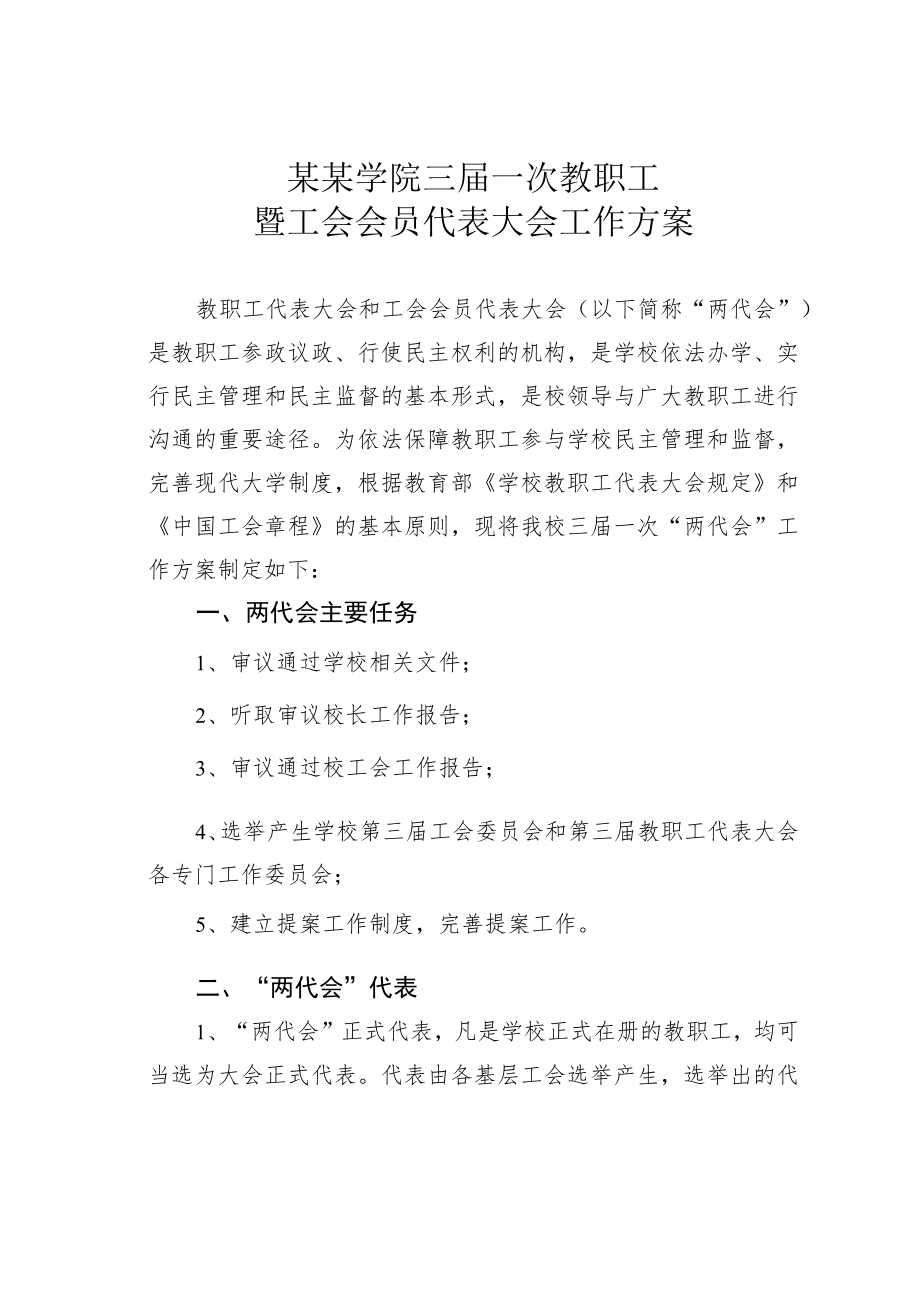 某某学院三届一次教职工
暨工会会员代表大会工作方案

教职工代表大会和工会会员代表大会（以下简称“两代会”）是教职工参政议政、行使民主权利的机构，是学校依法办学、实行民主管理和民主监督的基本形式，是校领导与广大教职工进行沟通的重要途径。为依法保障教职工参与学校民主管理和监督，完善现代大学制度，根据教育部《学校教职工代表大会规定》和《中国工会章程》的基本原则，现将我校三届一次“两代会”工作方案制定如下：

一、两代会主要任务

1、审议通过学校相关文件；

2、听取审议校长工作报告；

3、审议通过校工会工作报告；

4、选举产生学校第三届工会委员会和第三届教职工代表大会各专门工作委员会；

5、建立提案工作制度，完善提案工作。

二、“两代会”代表

1、“两代会”正式代表，凡是学校正式在册的教职工，均可当选为大会正式代表。代表由各基层工会选举产生，选举出的代